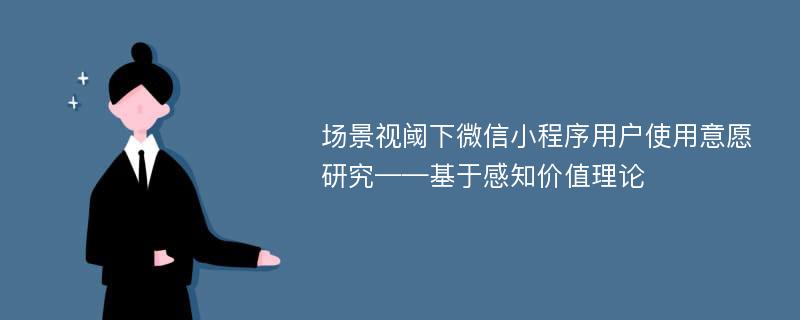 场景视阈下微信小程序用户使用意愿研究——基于感知价值理论